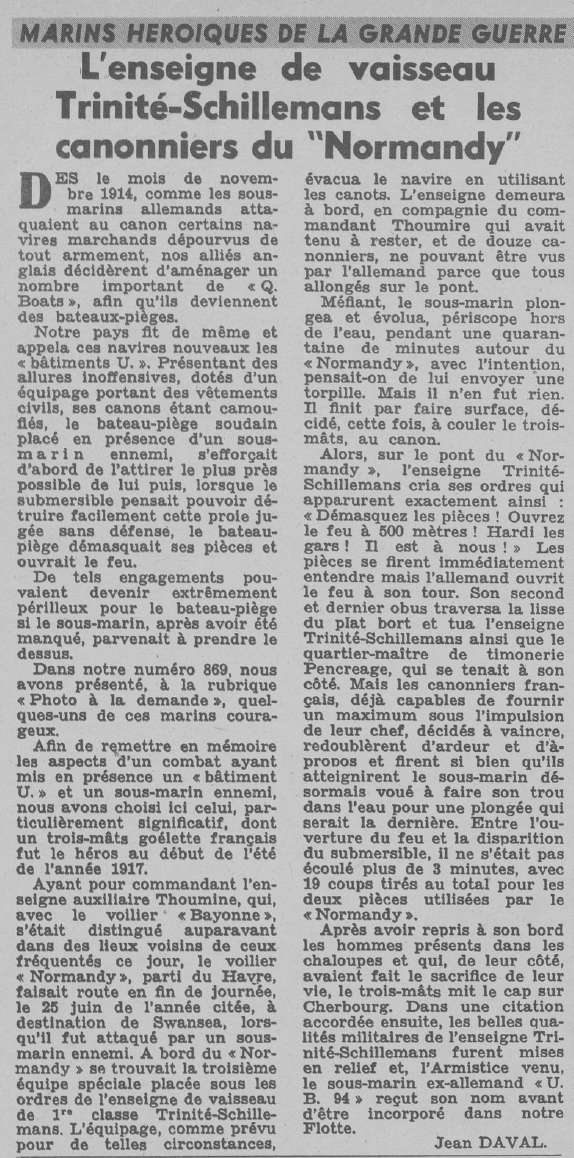 MARINS HEROIQUES DE LA GRANDE GUERRE

L'enseigne de vaisseau Trinité-Schillemans et les canonniers du "Normandy"

DES le mois de novembre 1914, comme les sous-marins allemands attaquaient au canon certains navires marchands dépourvus de tout armement, nos alliés anglais décidèrent d'aménager un nombre important de « Q. Boats », afin qu'ils deviennent des bateaux-pièges.

Notre pays fit de même et appela ces navires nouveaux les « bâtiments U. ». Présentant des allures inoffensives, dotés d'un équipage portant des vêtements civils, ses canons étant camouflés, le bateau-piège soudain placé en présence d'un sous-marin ennemi, s'efforçait d'abord de l'attirer le plus près possible de lui puis, lorsque le submersible pensait pouvoir détruire facilement cette proie jugée sans défense, le bateau-piège démasquait ses pièces et ouvrait le feu.

De tels engagements pouvaient devenir extrêmement périlleux pour le bateau-piège si le sous-marin, après avoir été manqué, parvenait à prendre le dessus.

Dans notre numéro 869, nous avons présenté, à la rubrique « Photo à la demande », quelques-uns de ces marins courageux.

Afin de remettre en mémoire les aspects d'un combat ayant mis en présence un « bâtiment U. » et un sous-marin ennemi, nous avons choisi ici celui, particulièrement significatif, dont un trois-mâts goélette français fut le héros au début de l'été de l'année 1917.

Ayant pour commandant l'enseigne auxiliaire Thoumine, qui, avec le voilier « Bayonne », s'était distingué auparavant dans des lieux voisins de ceux fréquentés ce jour, le voilier « Normandy », parti du Havre, faisait route en fin de journée, le 25 juin de l'année citée, à destination de Swansea, lorsqu'il fut attaqué par un sous-marin ennemi. A bord du « Normandy » se trouvait la troisième équipe spéciale placée sous les ordres de l'enseigne de vaisseau de 1re classe Trinité-Schillemans. L'équipage, comme prévu pour de telles circonstances, évacua le navire en utilisant les canots. L'enseigne demeura à bord, en compagnie du commandant Thoumire qui avait tenu à rester, et de douze canonniers, ne pouvant être vus par l'allemand parce que tous allongés sur le pont.

Méfiant, le sous-marin plongea et évolua, périscope hors de l'eau, pendant une quarantaine de minutes autour du « Normandy », avec l'intention, pensait-on de lui envoyer une torpille. Mais il n'en fut rien. Il finit par faire surface, décidé, cette fois, à couler le trois-mâts, au canon.

Alors, sur le pont du « Normandy », l'enseigne Trinité-Schillemans cria ses ordres qui apparurent exactement ainsi : « Démasquez les pièces ! Ouvrez le feu à 500 mètres ! Hardi les gars ! Il est à nous ! » Les pièces se firent immédiatement entendre mais l'allemand ouvrit le feu à son tour. Son second et dernier obus traversa la lisse du plat bord et tua l'enseigne Trinité-Schillemans ainsi que le quartier-maître de timonerie Pencreage, qui se tenait à son côté. Mais les canonniers français, déjà capables de fournir un maximum sous l'impulsion de leur chef, décidés à vaincre, redoublèrent d'ardeur et d'à-propos et firent si bien qu'ils atteignirent le sous-marin désormais voué à faire son trou dans l'eau pour une plongée qui serait la dernière. Entre l'ouverture du feu et la disparition du submersible, il ne s'était pas écoulé plus de 3 minutes, avec 19 coups tirés au total pour les deux pièces utilisées par le « Normandy ».

Après avoir repris à son bord les hommes présents dans les chaloupes et qui, de leur côté, avaient fait le sacrifice de leur vie, le trois-mâts mit le cap sur Cherbourg. Dans une citation accordée ensuite, les belles qualités militaires de l'enseigne Trinité-Schillemans furent mises en relief et, l'Armistice venu, le sous-marin ex-allemand « U. B. 94 » reçut son nom avant d'être incorporé dans notre Flotte.

Jean DAVAL.